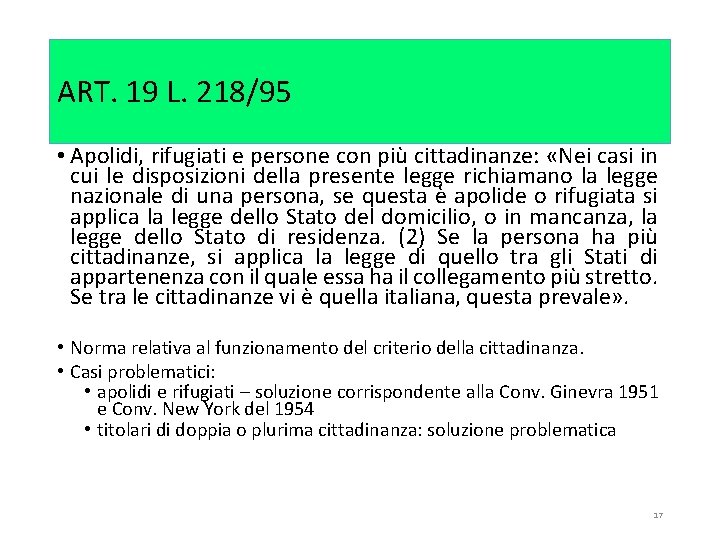 ART. 19 L. 218/95

• Apolidi, rifugiati e persone con più cittadinanze: «Nei casi in cui le disposizioni della presente legge richiamano la legge nazionale di una persona, se questa è apolide o rifugiata si applica la legge dello Stato del domicilio, o in mancanza, la legge dello Stato di residenza. (2) Se la persona ha più cittadinanze, si applica la legge di quello tra gli Stati di appartenenza con il quale essa ha il collegamento più stretto. Se tra le cittadinanze vi è quella italiana, questa prevale».

• Norma relativa al funzionamento del criterio della cittadinanza.
• Casi problematici:
  • apolidi e rifugiati – soluzione corrispondente alla Conv. Ginevra 1951 e Conv. New York del 1954
  • titolari di doppia o plurima cittadinanza: soluzione problematica

17